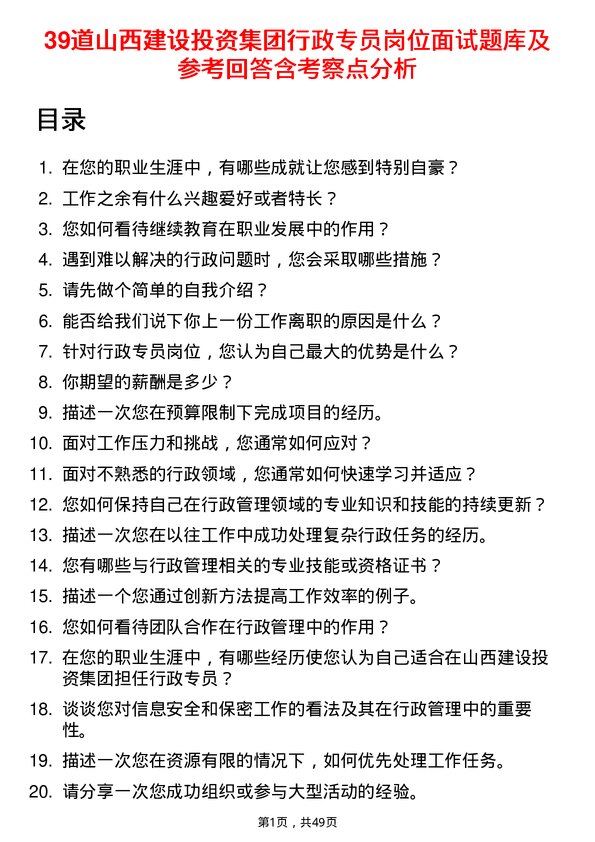 39道山西建设投资集团行政专员岗位面试题库及参考回答含考察点分析

目录

1. 在您的职业生涯中，有哪些成就让您感到特别自豪？
2. 工作之余有什么兴趣爱好或者特长？
3. 您如何看待继续教育在职业发展中的作用？
4. 遇到难以解决的行政问题时，您会采取哪些措施？
5. 请先做个简单的自我介绍？
6. 能否给我们说下你上一份工作离职的原因是什么？
7. 针对行政专员岗位，您认为自己最大的优势是什么？
8. 你期望的薪酬是多少？
9. 描述一次您在预算限制下完成项目的经历。
10. 面对工作压力和挑战，您通常如何应对？
11. 面对不熟悉的行政领域，您通常如何快速学习并适应？
12. 您如何保持自己在行政管理领域的专业知识和技能的持续更新？
13. 描述一次您在以往工作中成功处理复杂行政任务的经历。
14. 您有哪些与行政管理相关的专业技能或资格证书？
15. 描述一个您通过创新方法提高工作效率的例子。
16. 您如何看待团队合作在行政管理中的作用？
17. 在您的职业生涯中，有哪些经历使您认为自己适合在山西建设投资集团担任行政专员？
18. 谈谈您对信息安全和保密工作的看法及其在行政管理中的重要性。
19. 描述一次您在资源有限的情况下，如何优先处理工作任务。
20. 请分享一次您成功组织或参与大型活动的经验。

第1页，共49页